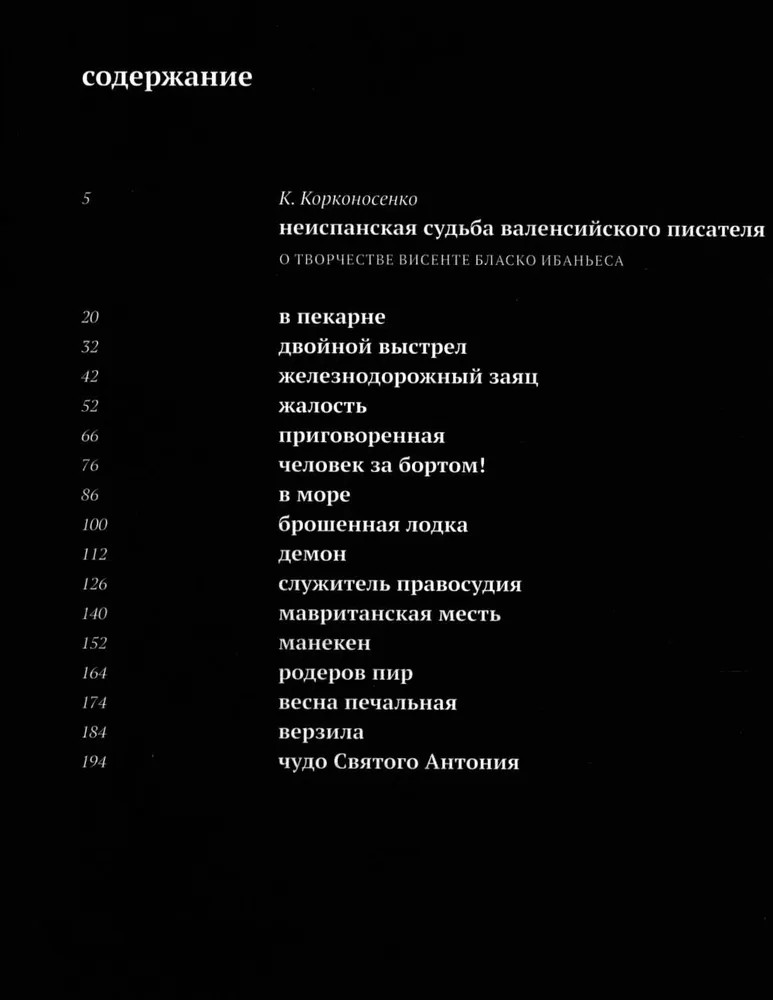 содержание

5 К. Корконосенко
неиспанская судьба валенсийского писателя
О ТВОРЧЕСТВЕ ВИСЕНТЕ БЛАСКО ИБАНЬЕСА

20 в пекарне
32 двойной выстрел
42 железнодорожный заяц
52 жалость
66 приговоренная
76 человек за бортом!
86 в море
100 брошенная лодка
112 демон
126 служитель правосудия
140 мавританская месть
152 манекен
164 родеров пир
174 весна печальная
184 верзила
194 чудо Святого Антония